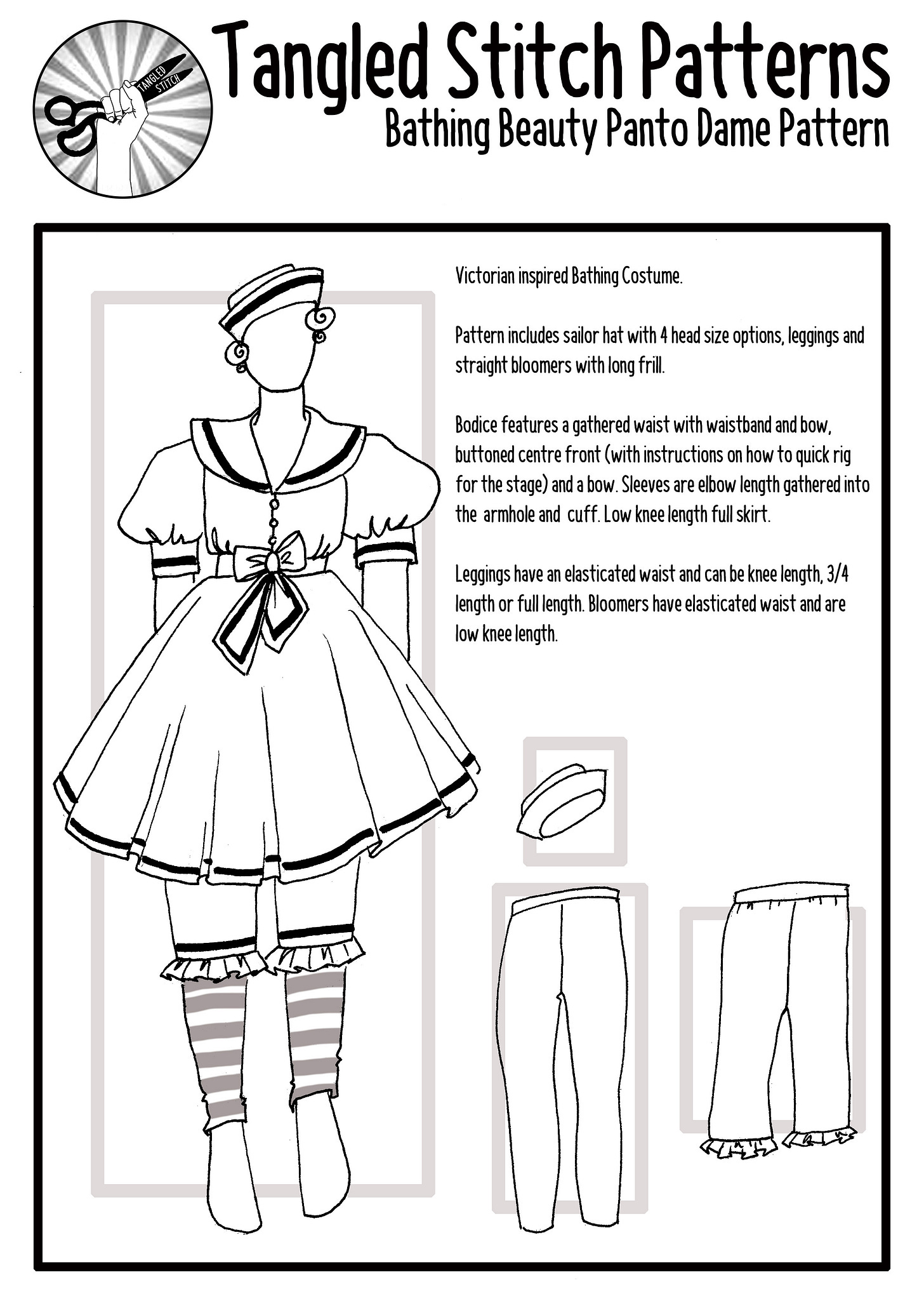 TANGLED STITCH

Tangled Stitch Patterns
Bathing Beauty Panto Dame Pattern

Victorian inspired Bathing Costume.

Pattern includes sailor hat with 4 head size options, leggings and straight bloomers with long frill.

Bodice features a gathered waist with waistband and bow, buttoned centre front (with instructions on how to quick rig for the stage) and a bow. Sleeves are elbow length gathered into the armhole and cuff. Low knee length full skirt.

Leggings have an elasticated waist and can be knee length, 3/4 length or full length. Bloomers have elasticated waist and are low knee length.